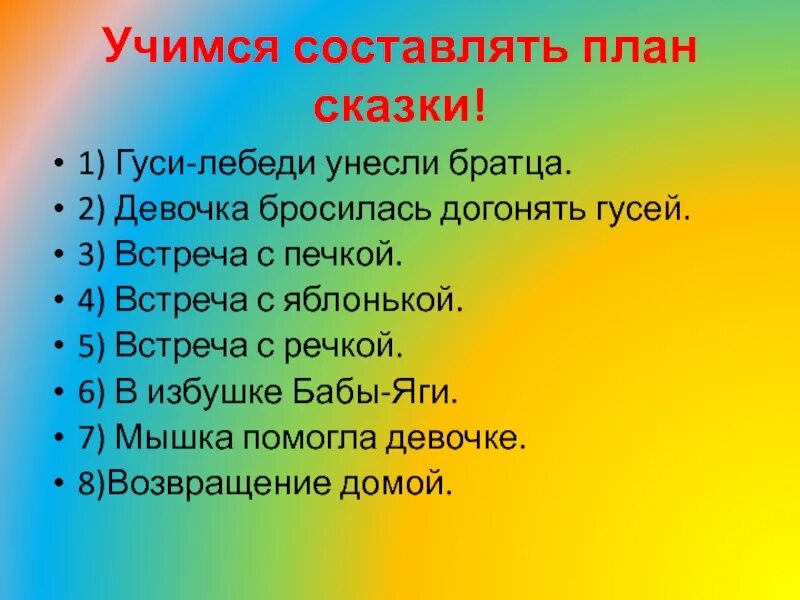 Учимся составлять план сказки!

• 1) Гуси-лебеди унесли братца.
• 2) Девочка бросилась догонять гусей.
• 3) Встреча с печкой.
• 4) Встреча с яблонькой.
• 5) Встреча с речкой.
• 6) В избушке Бабы-Яги.
• 7) Мышка помогла девочке.
• 8)Возвращение домой.